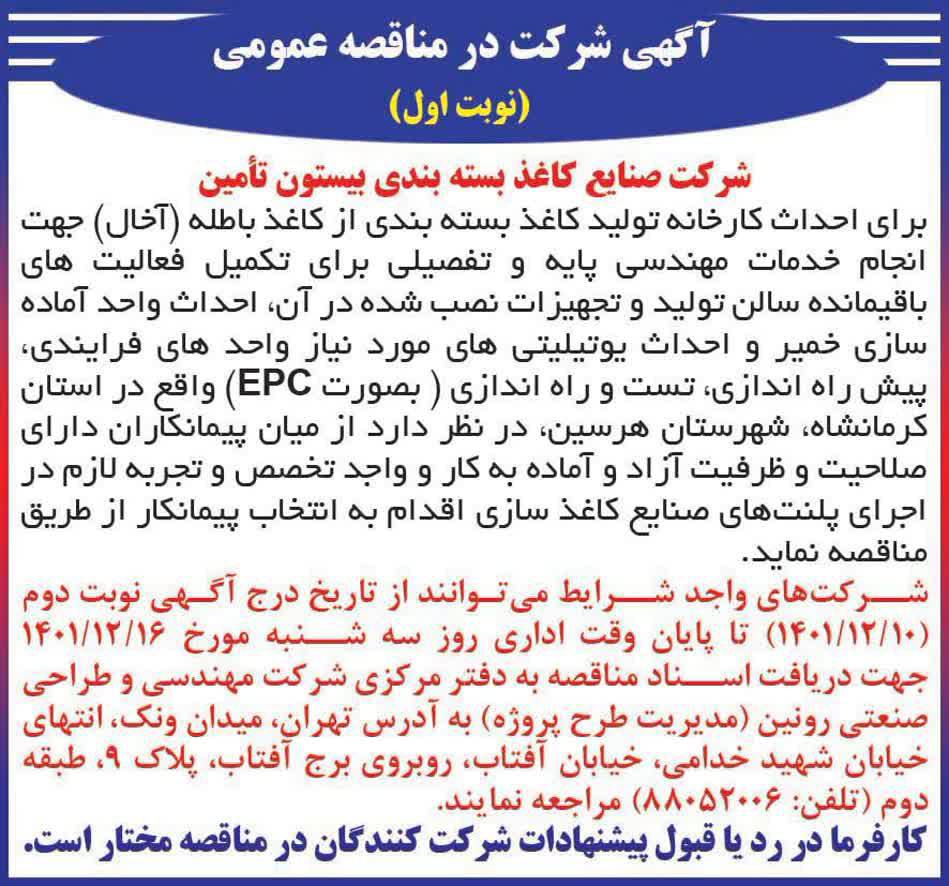 آگهی شرکت در مناقصه عمومی
(نوبت اول)

شرکت صنایع کاغذ بسته بندی بیستون تأمین
برای احداث کارخانه تولید کاغذ بسته بندی از کاغذ باطله (آخال) جهت انجام خدمات مهندسی پایه و تفصیلی برای تکمیل فعالیت های باقیمانده سالن تولید و تجهیزات نصب شده در آن، احداث واحد آماده سازی خمیر و احداث یوتیلیتی های مورد نیاز واحد های فرایندی، پیش راه اندازی، تست و راه اندازی ( بصورت EPC) واقع در استان کرمانشاه، شهرستان هرسین، در نظر دارد از میان پیمانکاران دارای صلاحیت و ظرفیت آزاد و آماده به کار و واجد تخصص و تجربه لازم در اجرای پلنت‌های صنایع کاغذ سازی اقدام به انتخاب پیمانکار از طریق مناقصه نماید.

شرکت‌های واجد شرایط می‌توانند از تاریخ درج آگهی نوبت دوم (۱۴۰۱/۱۲/۱۰) تا پایان وقت اداری روز سه شنبه مورخ ۱۴۰۱/۱۲/۱۶ جهت دریافت اسناد مناقصه به دفتر مرکزی شرکت مهندسی و طراحی صنعتی رونین (مدیریت طرح پروژه) به آدرس تهران، میدان ونک، انتهای خیابان شهید خدامی، خیابان آفتاب، روبروی برج آفتاب، پلاک ۹، طبقه دوم (تلفن: ۸۸۰۵۲۰۰۶) مراجعه نمایند.

کارفرما در رد یا قبول پیشنهادات شرکت کنندگان در مناقصه مختار است.